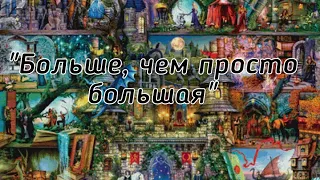 "Больше, чем просто большая"